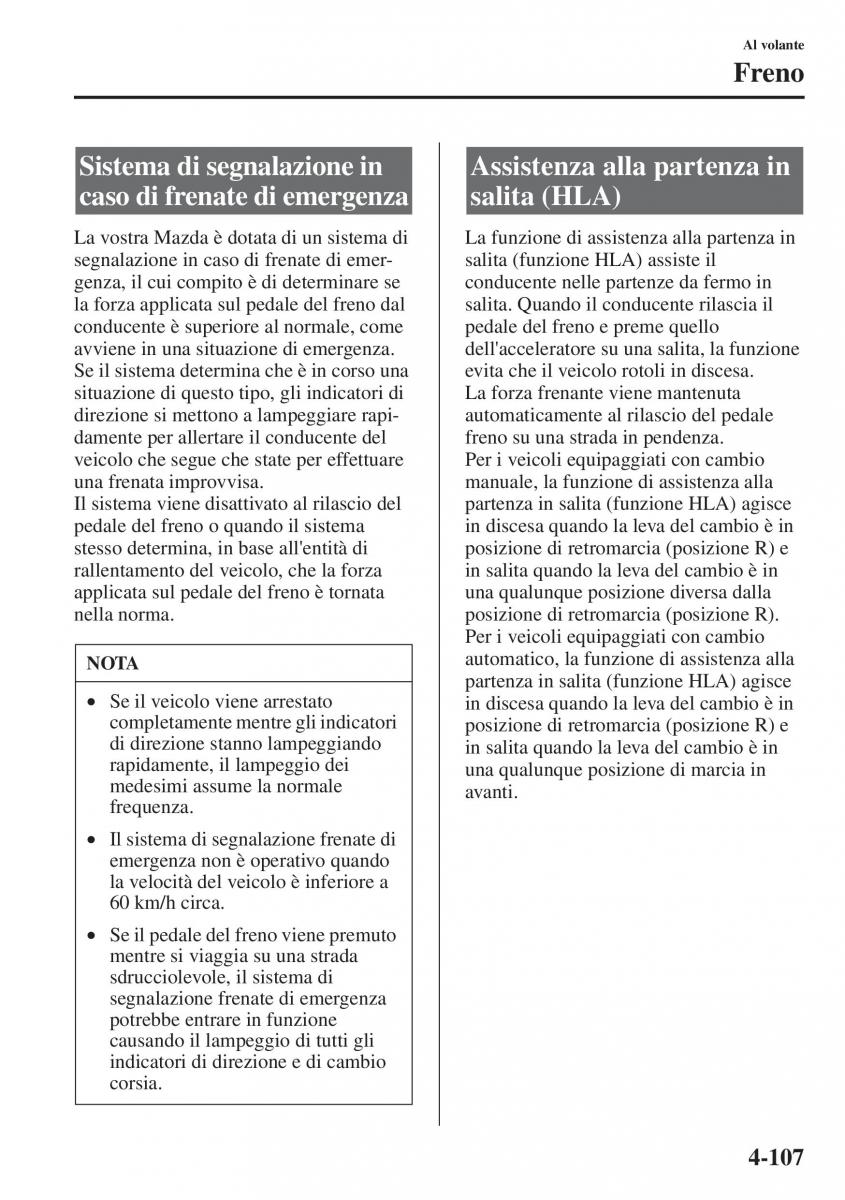 Al volante

Freno

Sistema di segnalazione in caso di frenate di emergenza

La vostra Mazda è dotata di un sistema di segnalazione in caso di frenate di emergenza, il cui compito è di determinare se la forza applicata sul pedale del freno dal conducente è superiore al normale, come avviene in una situazione di emergenza. Se il sistema determina che è in corso una situazione di questo tipo, gli indicatori di direzione si mettono a lampeggiare rapidamente per allertare il conducente del veicolo che segue che state per effettuare una frenata improvvisa.
Il sistema viene disattivato al rilascio del pedale del freno o quando il sistema stesso determina, in base all'entità di rallentamento del veicolo, che la forza applicata sul pedale del freno è tornata nella norma.

NOTA

• Se il veicolo viene arrestato completamente mentre gli indicatori di direzione stanno lampeggiando rapidamente, il lampeggio dei medesimi assume la normale frequenza.

• Il sistema di segnalazione frenate di emergenza non è operativo quando la velocità del veicolo è inferiore a 60 km/h circa.

• Se il pedale del freno viene premuto mentre si viaggia su una strada sdrucciolevole, il sistema di segnalazione frenate di emergenza potrebbe entrare in funzione causando il lampeggio di tutti gli indicatori di direzione e di cambio corsia.

Assistenza alla partenza in salita (HLA)

La funzione di assistenza alla partenza in salita (funzione HLA) assiste il conducente nelle partenze da fermo in salita. Quando il conducente rilascia il pedale del freno e preme quello dell'acceleratore su una salita, la funzione evita che il veicolo rotoli in discesa.
La forza frenante viene mantenuta automaticamente al rilascio del pedale freno su una strada in pendenza.
Per i veicoli equipaggiati con cambio manuale, la funzione di assistenza alla partenza in salita (funzione HLA) agisce in discesa quando la leva del cambio è in posizione di retromarcia (posizione R) e in salita quando la leva del cambio è in una qualunque posizione diversa dalla posizione di retromarcia (posizione R).
Per i veicoli equipaggiati con cambio automatico, la funzione di assistenza alla partenza in salita (funzione HLA) agisce in discesa quando la leva del cambio è in posizione di retromarcia (posizione R) e in salita quando la leva del cambio è in una qualunque posizione di marcia in avanti.

4-107